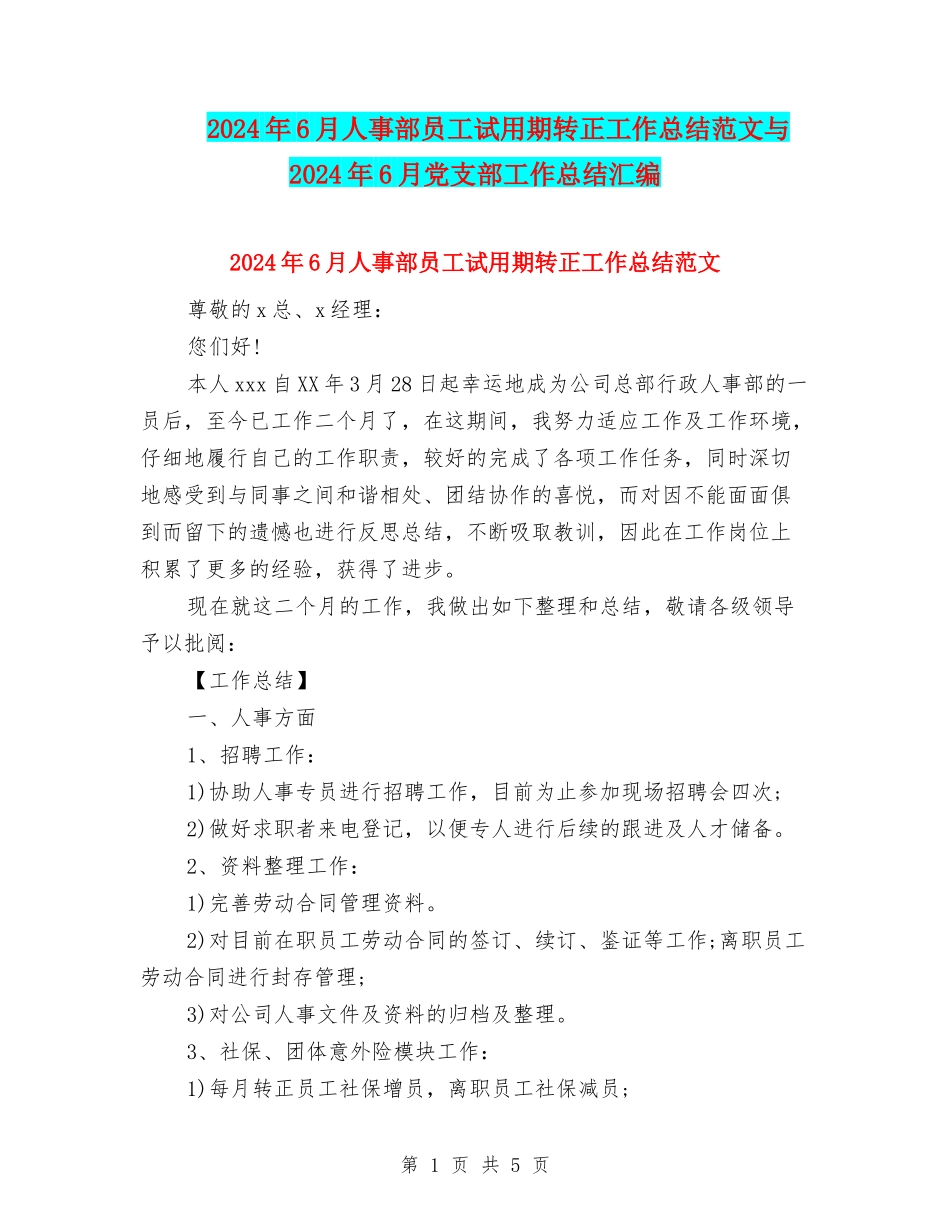 2024年6月人事部员工试用期转正工作总结范文与2024年6月党支部工作总结汇编

2024年6月人事部员工试用期转正工作总结范文

尊敬的x总、x经理：

您们好!

本人xxx自XX年3月28日起幸运地成为公司总部行政人事部的一员后，至今已工作二个月了，在这期间，我努力适应工作及工作环境，仔细地履行自己的工作职责，较好的完成了各项工作任务，同时深切地感受到与同事之间和谐相处、团结协作的喜悦，而对因不能面面俱到而留下的遗憾也进行反思总结，不断吸取教训，因此在工作岗位上积累了更多的经验，获得了进步。

现在就这二个月的工作，我做出如下整理和总结，敬请各级领导予以批阅：

【工作总结】

一、人事方面

1、招聘工作：

1)协助人事专员进行招聘工作，目前为止参加现场招聘会四次;

2)做好求职者来电登记，以便专人进行后续的跟进及人才储备。

2、资料整理工作：

1)完善劳动合同管理资料。

2)对目前在职员工劳动合同的签订、续订、鉴证等工作;离职员工劳动合同进行封存管理;

3)对公司人事文件及资料的归档及整理。

3、社保、团体意外险模块工作：

1)每月转正员工社保增员，离职员工社保减员;

第 1 页 共 5 页